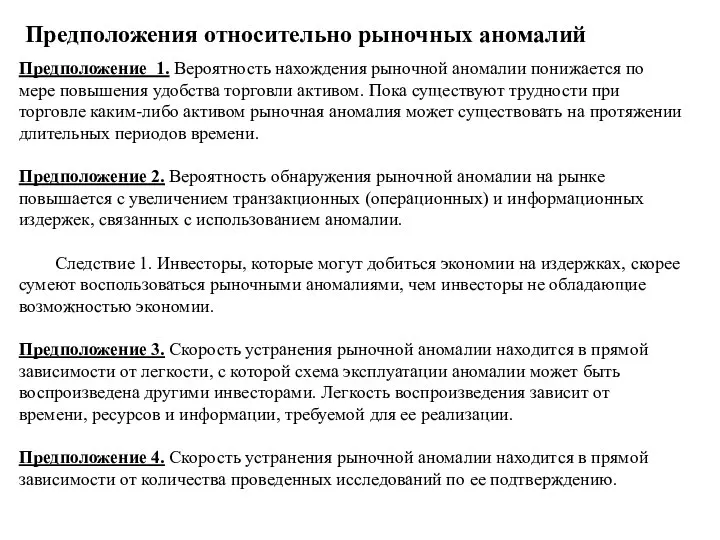 Предположения относительно рыночных аномалий

Предположение 1. Вероятность нахождения рыночной аномалии понижается по мере повышения удобства торговли активом. Пока существуют трудности при торговле каким-либо активом рыночная аномалия может существовать на протяжении длительных периодов времени.

Предположение 2. Вероятность обнаружения рыночной аномалии на рынке повышается с увеличением транзакционных (операционных) и информационных издержек, связанных с использованием аномалии.

Следствие 1. Инвесторы, которые могут добиться экономии на издержках, скорее сумеют воспользоваться рыночными аномалиями, чем инвесторы не обладающие возможностью экономии.

Предположение 3. Скорость устранения рыночной аномалии находится в прямой зависимости от легкости, с которой схема эксплуатации аномалии может быть воспроизведена другими инвесторами. Легкость воспроизведения зависит от времени, ресурсов и информации, требуемой для ее реализации.

Предположение 4. Скорость устранения рыночной аномалии находится в прямой зависимости от количества проведенных исследований по ее подтверждению.